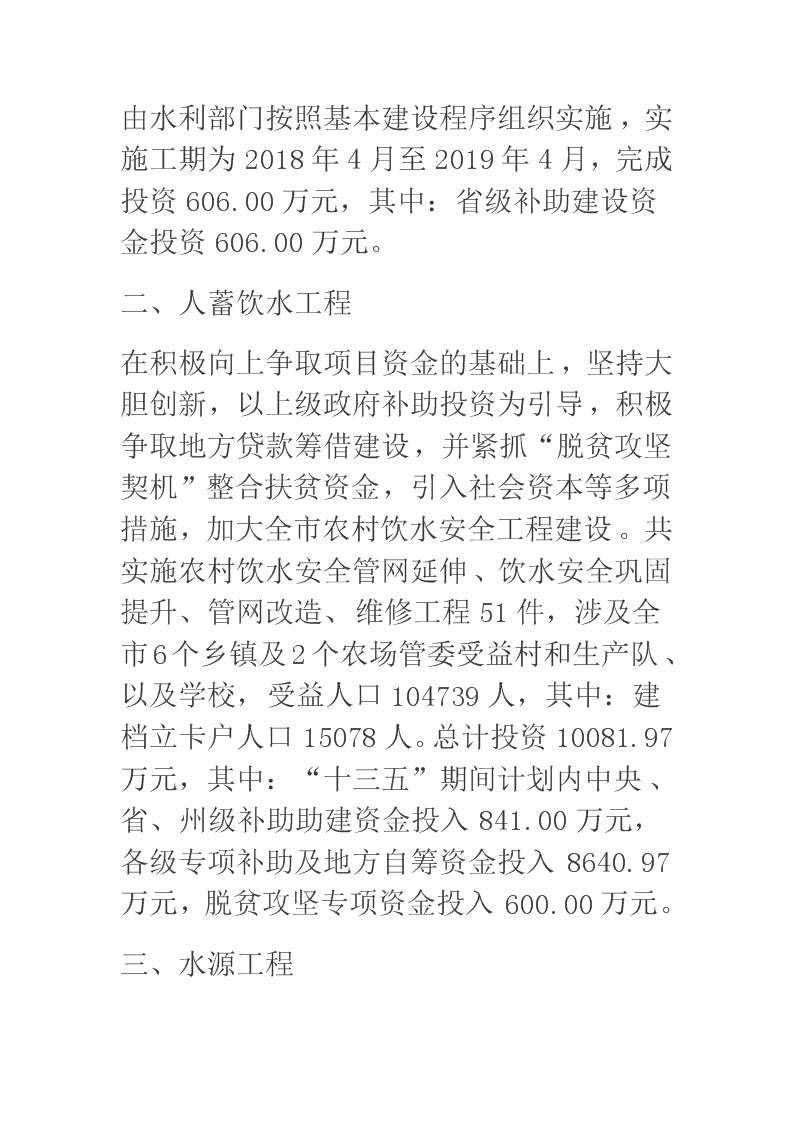 由水利部门按照基本建设程序组织实施，实施工期为 2018 年 4 月至 2019 年 4 月，完成投资 606.00 万元，其中：省级补助建设资金投资 606.00 万元。

二、人蓄饮水工程

在积极向上争取项目资金的基础上，坚持大胆创新，以上级政府补助投资为引导，积极争取地方贷款筹借建设，并紧抓“脱贫攻坚契机”整合扶贫资金，引入社会资本等多项措施，加大全市农村饮水安全工程建设。共实施农村饮水安全管网延伸、饮水安全巩固提升、管网改造、维修工程 51 件，涉及全市 6 个乡镇及 2 个农场管委受益村和生产队、以及学校，受益人口 104739 人，其中：建档立卡户人口 15078 人。总计投资 10081.97 万元，其中：“十三五”期间计划内中央、省、州级补助助建资金投入 841.00 万元，各级专项补助及地方自筹资金投入 8640.97 万元，脱贫攻坚专项资金投入 600.00 万元。

三、水源工程